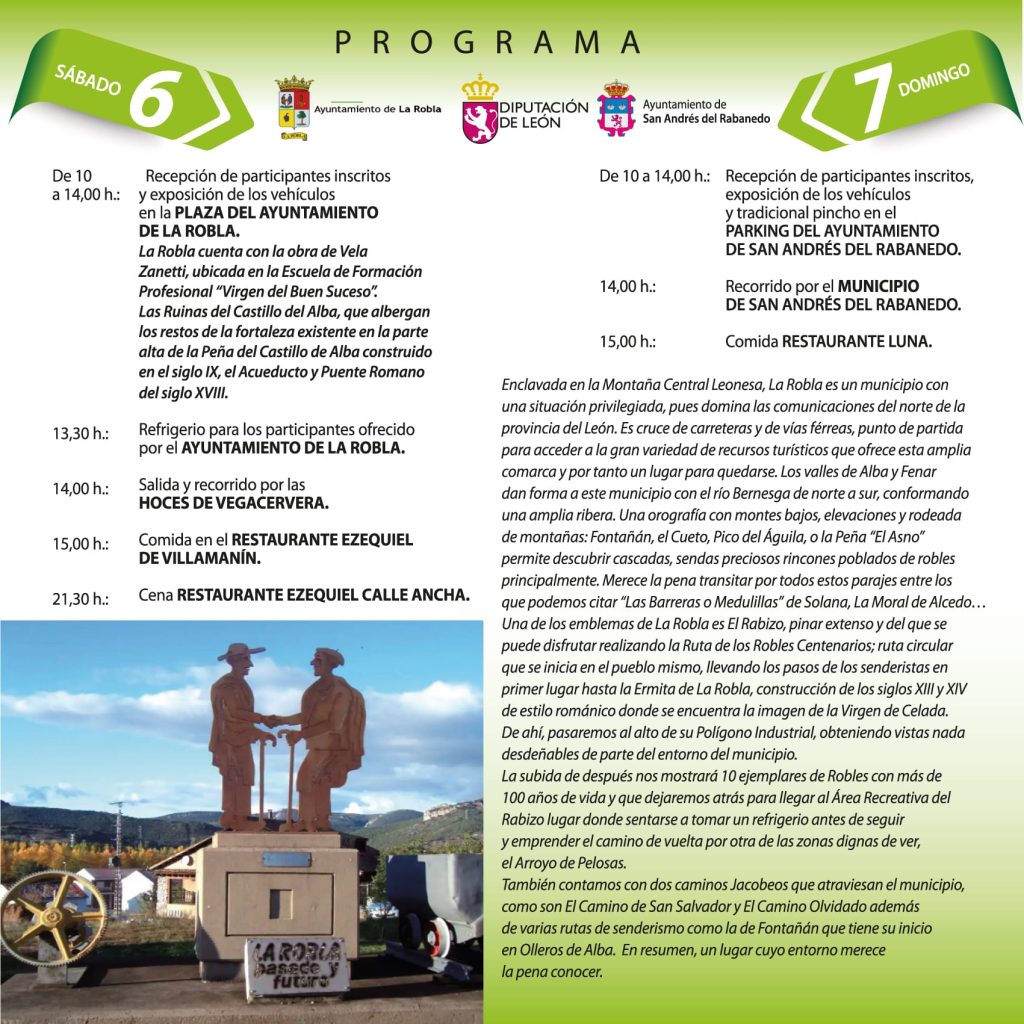 PROGRAMA

SÁBADO 6

Ayuntamiento de La Robla

DIPUTACIÓN DE LEÓN

Ayuntamiento de San Andrés del Rabanedo

7 DOMINGO

De 10 a 14,00 h.: Recepción de participantes inscritos y exposición de los vehículos en la PLAZA DEL AYUNTAMIENTO DE LA ROBLA.
La Robla cuenta con la obra de Vela Zanetti, ubicada en la Escuela de Formación Profesional "Virgen del Buen Suceso". Las Ruinas del Castillo del Alba, que albergan los restos de la fortaleza existente en la parte alta de la Peña del Castillo de Alba construido en el siglo IX, el Acueducto y Puente Romano del siglo XVIII.

13,30 h.: Refrigerio para los participantes ofrecido por el AYUNTAMIENTO DE LA ROBLA.

14,00 h.: Salida y recorrido por las HOCES DE VEGACERVERA.

15,00 h.: Comida en el RESTAURANTE EZEQUIEL DE VILLAMANÍN.

21,30 h.: Cena RESTAURANTE EZEQUIEL CALLE ANCHA.

LA ROBLA pasado y futuro

De 10 a 14,00 h.: Recepción de participantes inscritos, exposición de los vehículos y tradicional pincho en el PARKING DEL AYUNTAMIENTO DE SAN ANDRÉS DEL RABANEDO.

14,00 h.: Recorrido por el MUNICIPIO DE SAN ANDRÉS DEL RABANEDO.

15,00 h.: Comida RESTAURANTE LUNA.

Enclavada en la Montaña Central Leonesa, La Robla es un municipio con una situación privilegiada, pues domina las comunicaciones del norte de la provincia del León. Es cruce de carreteras y de vías férreas, punto de partida para acceder a la gran variedad de recursos turísticos que ofrece esta amplia comarca y por tanto un lugar para quedarse. Los valles de Alba y Fenar dan forma a este municipio con el río Bernesga de norte a sur, conformando una amplia ribera. Una orografía con montes bajos, elevaciones y rodeada de montañas: Fontañán, el Cueto, Pico del Águila, o la Peña "El Asno" permite descubrir cascadas, sendas preciosos rincones poblados de robles principalmente. Merece la pena transitar por todos estos parajes entre los que podemos citar "Las Barreras o Medulillas" de Solana, La Moral de Alcedo… Una de los emblemas de La Robla es El Rabizo, pinar extenso y del que se puede disfrutar realizando la Ruta de los Robles Centenarios; ruta circular que se inicia en el pueblo mismo, llevando los pasos de los senderistas en primer lugar hasta la Ermita de La Robla, construcción de los siglos XIII y XIV de estilo románico donde se encuentra la imagen de la Virgen de Celada. De ahí, pasaremos al alto de su Polígono Industrial, obteniendo vistas nada desdeñables de parte del entorno del municipio.
La subida de después nos mostrará 10 ejemplares de Robles con más de 100 años de vida y que dejaremos atrás para llegar al Área Recreativa del Rabizo lugar donde sentarse a tomar un refrigerio antes de seguir y emprender el camino de vuelta por otra de las zonas dignas de ver, el Arroyo de Pelosas.
También contamos con dos caminos Jacobeos que atraviesan el municipio, como son El Camino de San Salvador y El Camino Olvidado además de varias rutas de senderismo como la de Fontañán que tiene su inicio en Olleros de Alba. En resumen, un lugar cuyo entorno merece la pena conocer.